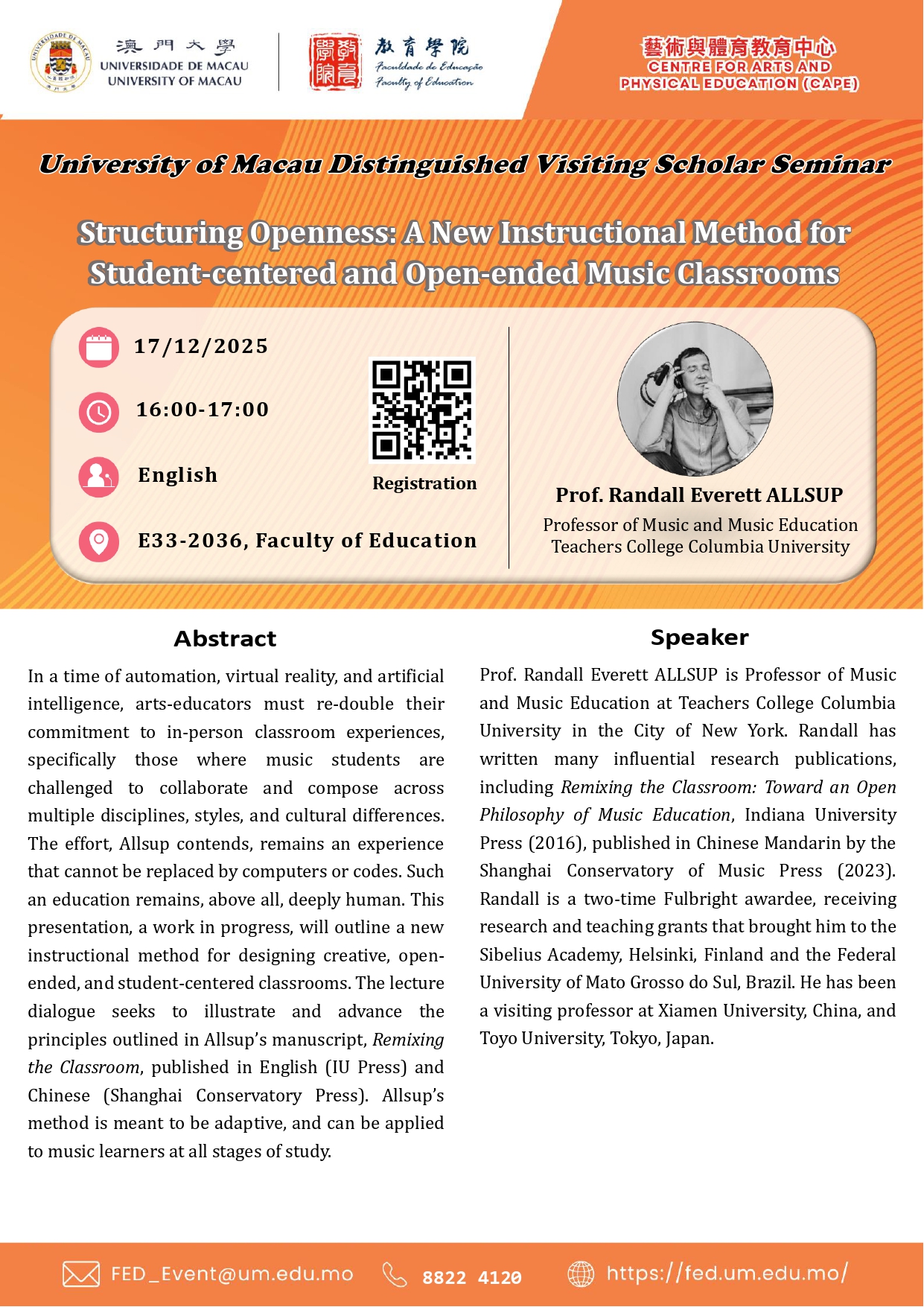 澳門大學
UNIVERSIDADE DE MACAU
UNIVERSITY OF MACAU

教育學院
Faculdade de Educação
Faculty of Education

藝術與體育教育中心
CENTRE FOR ARTS AND
PHYSICAL EDUCATION (CAPE)

University of Macau Distinguished Visiting Scholar Seminar

Structuring Openness: A New Instructional Method for Student-centered and Open-ended Music Classrooms

17/12/2025

16:00-17:00

English

E33-2036, Faculty of Education

Registration

Prof. Randall Everett ALLSUP
Professor of Music and Music Education
Teachers College Columbia University

Abstract

In a time of automation, virtual reality, and artificial intelligence, arts-educators must re-double their commitment to in-person classroom experiences, specifically those where music students are challenged to collaborate and compose across multiple disciplines, styles, and cultural differences. The effort, Allsup contends, remains an experience that cannot be replaced by computers or codes. Such an education remains, above all, deeply human. This presentation, a work in progress, will outline a new instructional method for designing creative, open-ended, and student-centered classrooms. The lecture dialogue seeks to illustrate and advance the principles outlined in Allsup's manuscript, Remixing the Classroom, published in English (IU Press) and Chinese (Shanghai Conservatory Press). Allsup's method is meant to be adaptive, and can be applied to music learners at all stages of study.

Speaker

Prof. Randall Everett ALLSUP is Professor of Music and Music Education at Teachers College Columbia University in the City of New York. Randall has written many influential research publications, including Remixing the Classroom: Toward an Open Philosophy of Music Education, Indiana University Press (2016), published in Chinese Mandarin by the Shanghai Conservatory of Music Press (2023). Randall is a two-time Fulbright awardee, receiving research and teaching grants that brought him to the Sibelius Academy, Helsinki, Finland and the Federal University of Mato Grosso do Sul, Brazil. He has been a visiting professor at Xiamen University, China, and Toyo University, Tokyo, Japan.

FED_Event@um.edu.mo 8822 4120 https://fed.um.edu.mo/